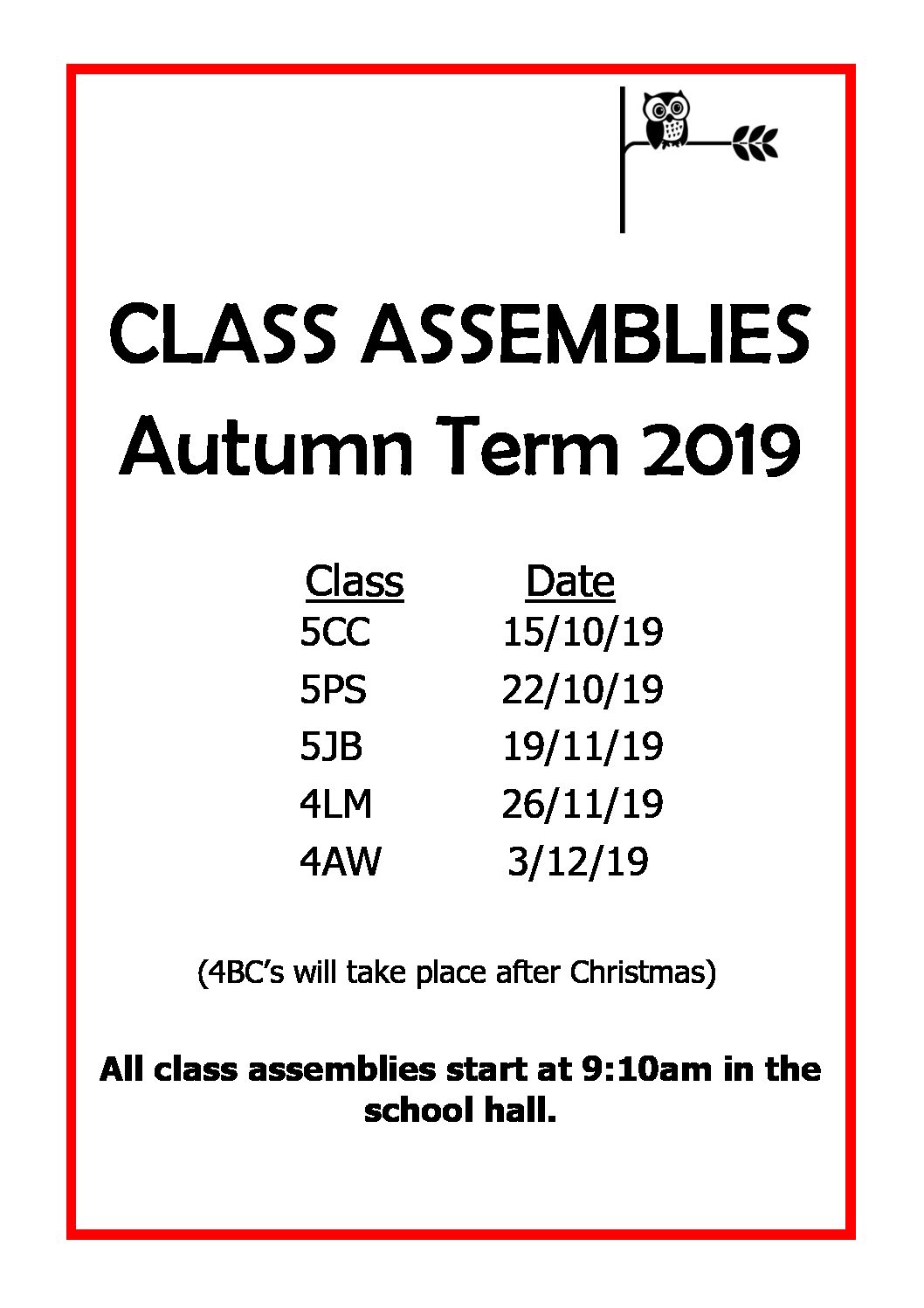 CLASS ASSEMBLIES
Autumn Term 2019

| Class | Date |
|---|---|
| 5CC | 15/10/19 |
| 5PS | 22/10/19 |
| 5JB | 19/11/19 |
| 4LM | 26/11/19 |
| 4AW | 3/12/19 |

(4BC's will take place after Christmas)

All class assemblies start at 9:10am in the school hall.